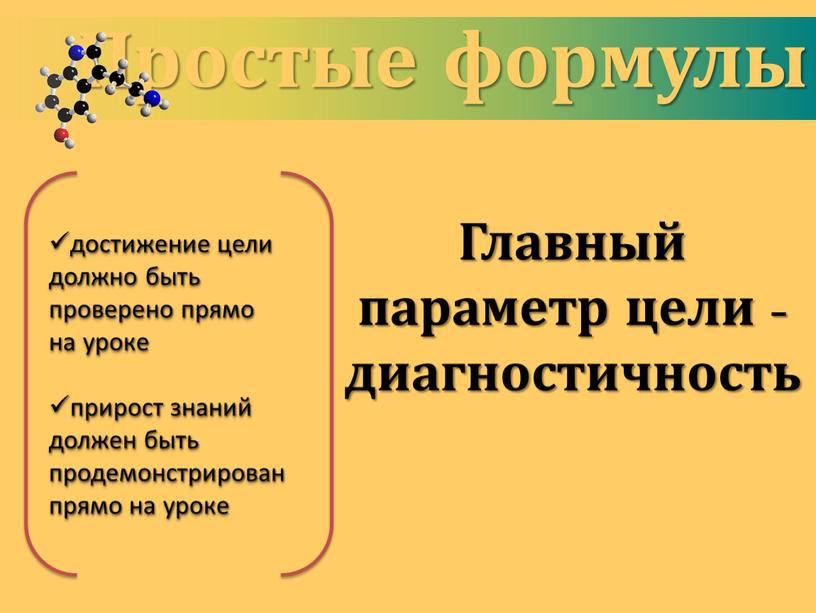 Простые формулы

✓достижение цели должно быть проверено прямо на уроке

✓прирост знаний должен быть продемонстрирован прямо на уроке

Главный параметр цели - диагностичность